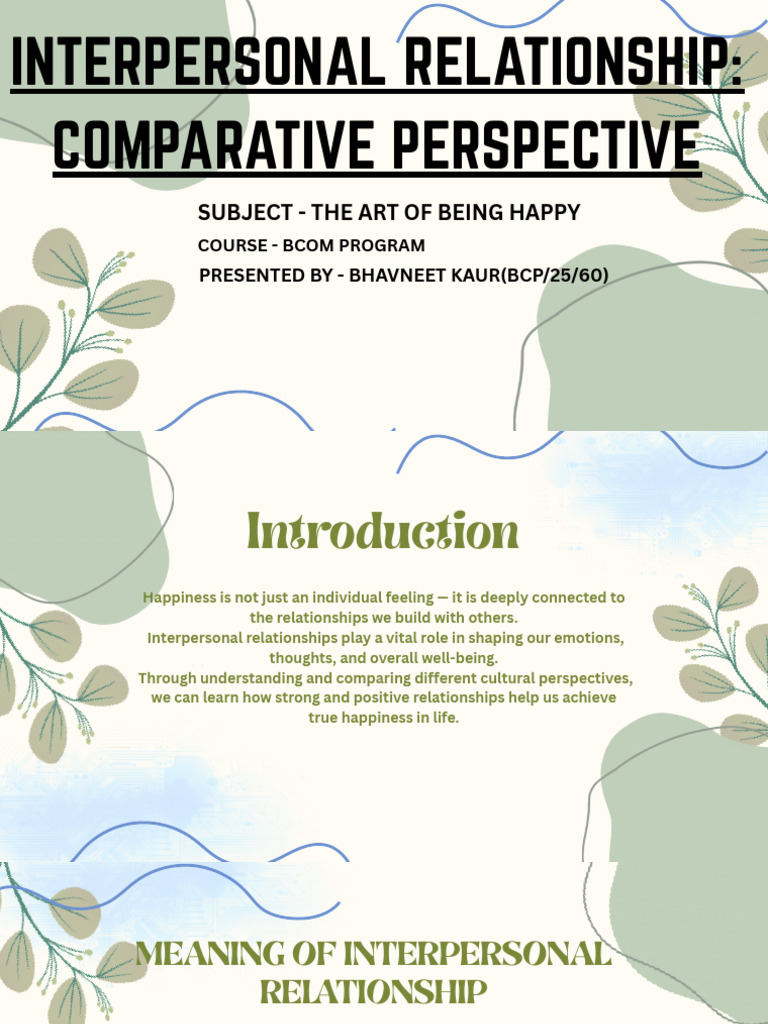 INTERPERSONAL RELATIONSHIP: COMPARATIVE PERSPECTIVE

SUBJECT - THE ART OF BEING HAPPY
COURSE - BCOM PROGRAM
PRESENTED BY - BHAVNEET KAUR(BCP/25/60)

Introduction

Happiness is not just an individual feeling — it is deeply connected to the relationships we build with others.
Interpersonal relationships play a vital role in shaping our emotions, thoughts, and overall well-being.
Through understanding and comparing different cultural perspectives, we can learn how strong and positive relationships help us achieve true happiness in life.

MEANING OF INTERPERSONAL RELATIONSHIP